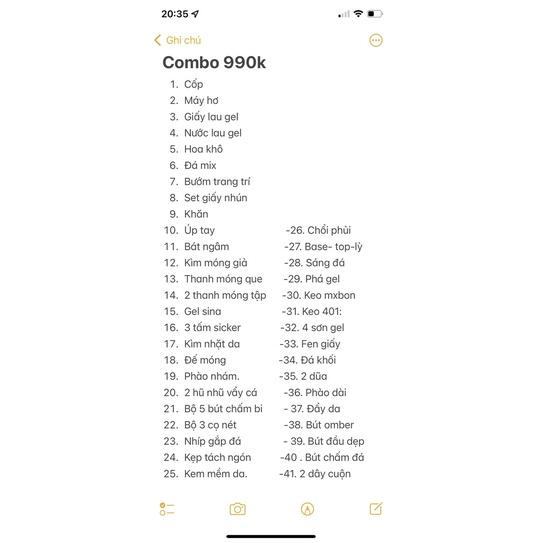 20:35

Ghi chú

Combo 990k

1. Cốp
2. Máy hơ
3. Giấy lau gel
4. Nước lau gel
5. Hoa khô
6. Đá mix
7. Bướm trang trí
8. Set giấy nhún
9. Khăn
10. Úp tay -26. Chổi phủi
11. Bát ngâm -27. Base- top-lỳ
12. Kìm móng giả -28. Sáng đá
13. Thanh móng que -29. Phá gel
14. 2 thanh móng tập -30. Keo mxbon
15. Gel sina -31. Keo 401:
16. 3 tấm sicker -32. 4 sơn gel
17. Kìm nhặt da -33. Fen giấy
18. Để móng -34. Đá khối
19. Phào nhám. -35. 2 dũa
20. 2 hũ nhũ vẩy cá -36. Phào dài
21. Bộ 5 bút chấm bi - 37. Đẩy da
22. Bộ 3 cọ nét -38. Bút omber
23. Nhíp gắp đá - 39. Bút đầu dẹp
24. Kẹp tách ngón -40 . Bút chấm đá
25. Kem mềm da. -41. 2 dây cuộn